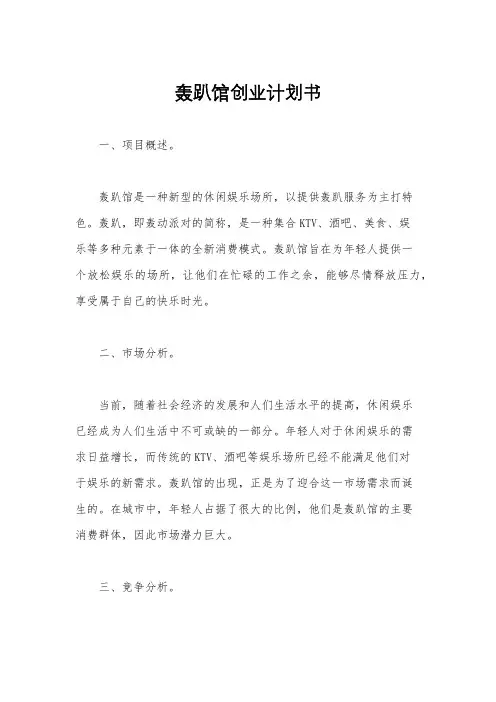 轰趴馆创业计划书

一、项目概述。

轰趴馆是一种新型的休闲娱乐场所，以提供轰趴服务为主打特色。轰趴，即轰动派对的简称，是一种集合KTV、酒吧、美食、娱乐等多种元素于一体的全新消费模式。轰趴馆旨在为年轻人提供一个放松娱乐的场所，让他们在忙碌的工作之余，能够尽情释放压力，享受属于自己的快乐时光。

二、市场分析。

当前，随着社会经济的发展和人们生活水平的提高，休闲娱乐已经成为人们生活中不可或缺的一部分。年轻人对于休闲娱乐的需求日益增长，而传统的KTV、酒吧等娱乐场所已经不能满足他们对于娱乐的新需求。轰趴馆的出现，正是为了迎合这一市场需求而诞生的。在城市中，年轻人占据了很大的比例，他们是轰趴馆的主要消费群体，因此市场潜力巨大。

三、竞争分析。